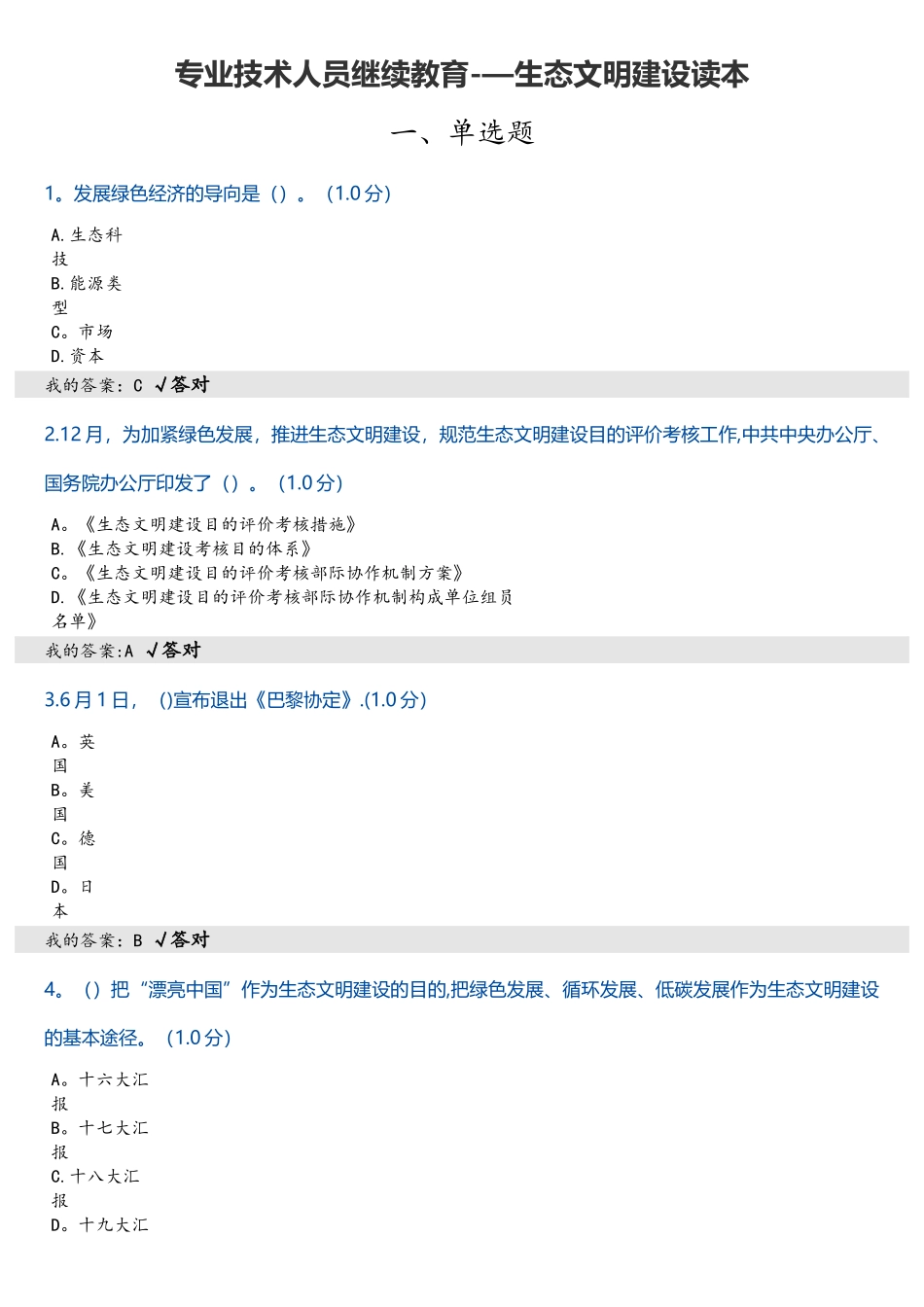 专业技术人员继续教育-—生态文明建设读本

一、单选题

1。发展绿色经济的导向是（）。（1.0分）

A.生态科技
B.能源类型
C。市场
D.资本

我的答案：C √答对

2.12月，为加紧绿色发展，推进生态文明建设，规范生态文明建设目的评价考核工作,中共中央办公厅、国务院办公厅印发了（）。（1.0分）

A。《生态文明建设目的评价考核措施》
B.《生态文明建设考核目的体系》
C。《生态文明建设目的评价考核部际协作机制方案》
D.《生态文明建设目的评价考核部际协作机制构成单位组员名单》

我的答案:A √答对

3.6月1日，()宣布退出《巴黎协定》.(1.0分)

A。英国
B。美国
C。德国
D。日本

我的答案：B √答对

4。（）把“漂亮中国”作为生态文明建设的目的,把绿色发展、循环发展、低碳发展作为生态文明建设的基本途径。（1.0分）

A。十六大汇报
B。十七大汇报
C.十八大汇报
D。十九大汇